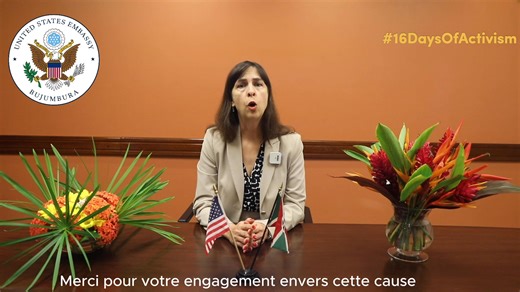 UNITED STATES EMBASSY
BUJUMBURA

#16DaysOfActivism

Merci pour votre engagement envers cette cause